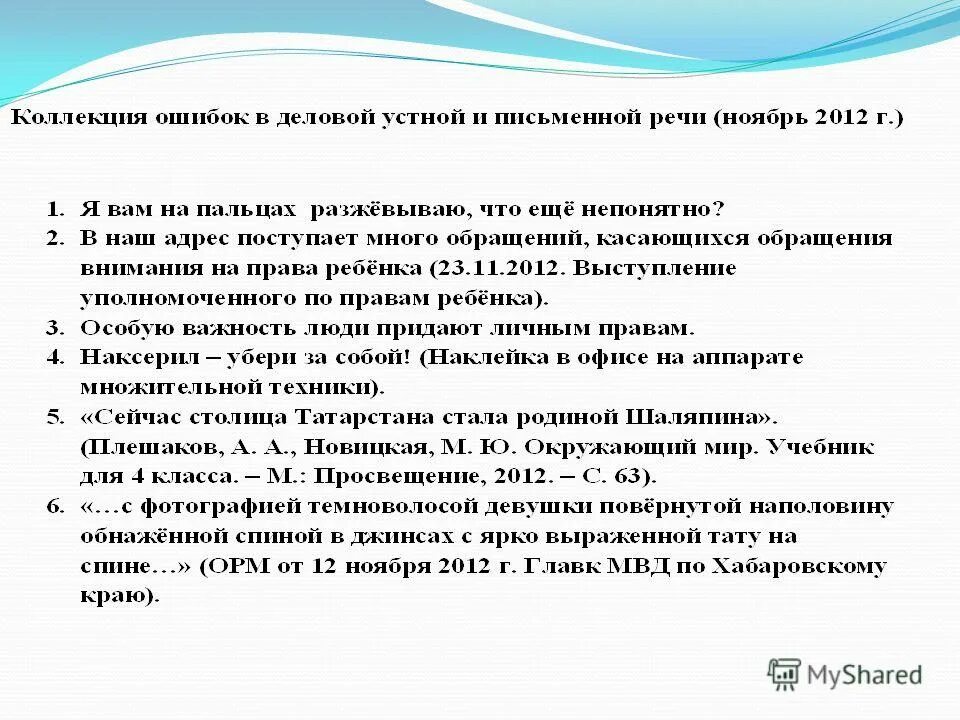 Коллекция ошибок в деловой устной и письменной речи (ноябрь 2012 г.)

1. Я вам на пальцах разжёвываю, что ещё непонятно?
2. В наш адрес поступает много обращений, касающихся обращения внимания на права ребёнка (23.11.2012. Выступление уполномоченного по правам ребёнка).
3. Особую важность люди придают личным правам.
4. Наксерил – убери за собой! (Наклейка в офисе на аппарате множительной техники).
5. «Сейчас столица Татарстана стала родиной Шаляпина». (Плешаков, А. А., Новицкая, М. Ю. Окружающий мир. Учебник для 4 класса. – М.: Просвещение, 2012. – С. 63).
6. «…с фотографией темноволосой девушки повёрнутой наполовину обнажённой спиной в джинсах с ярко выраженной тату на спине…» (ОРМ от 12 ноября 2012 г. Главк МВД по Хабаровскому краю).

MyShared